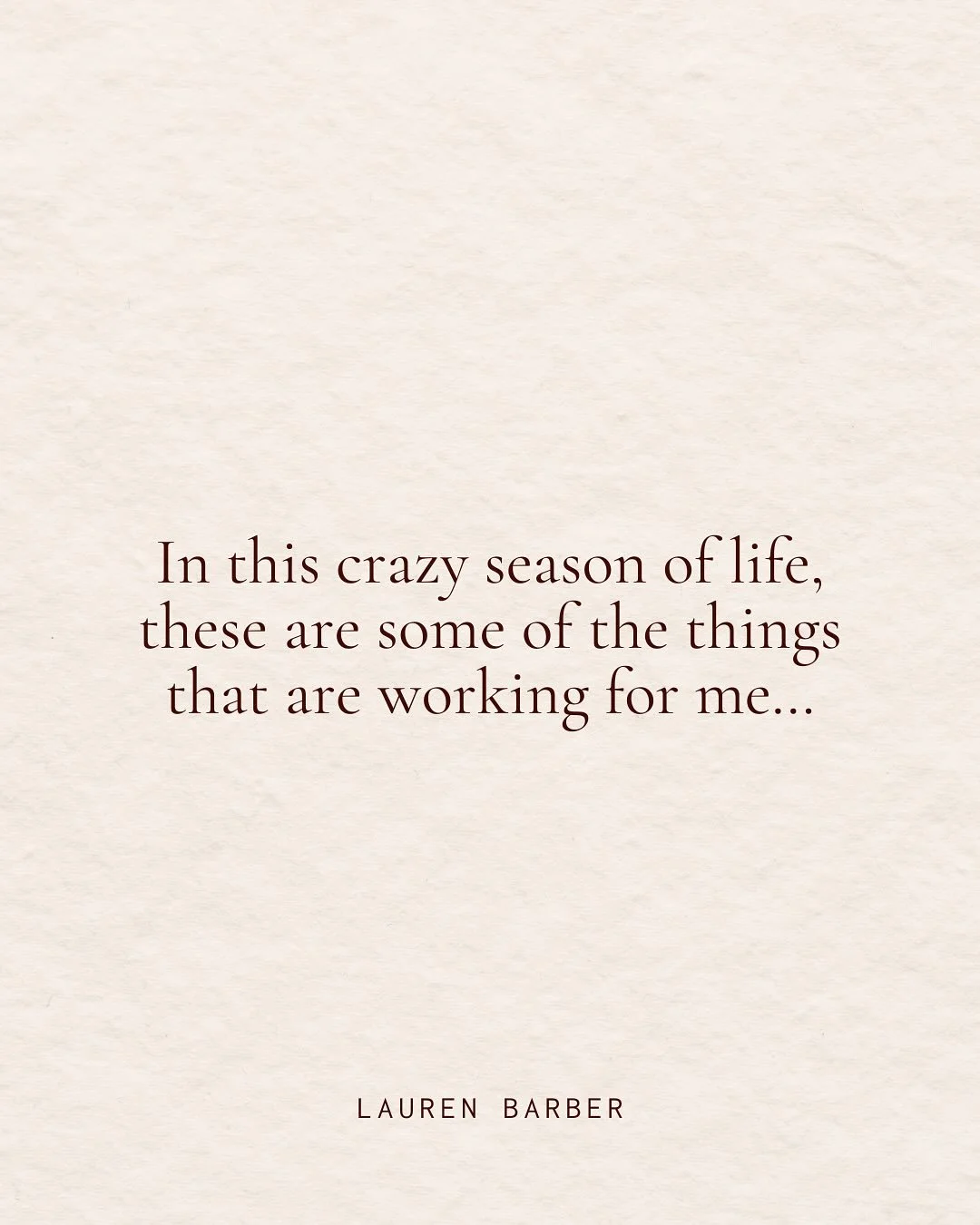 In this crazy season of life, these are some of the things that are working for me...

LAUREN BARBER